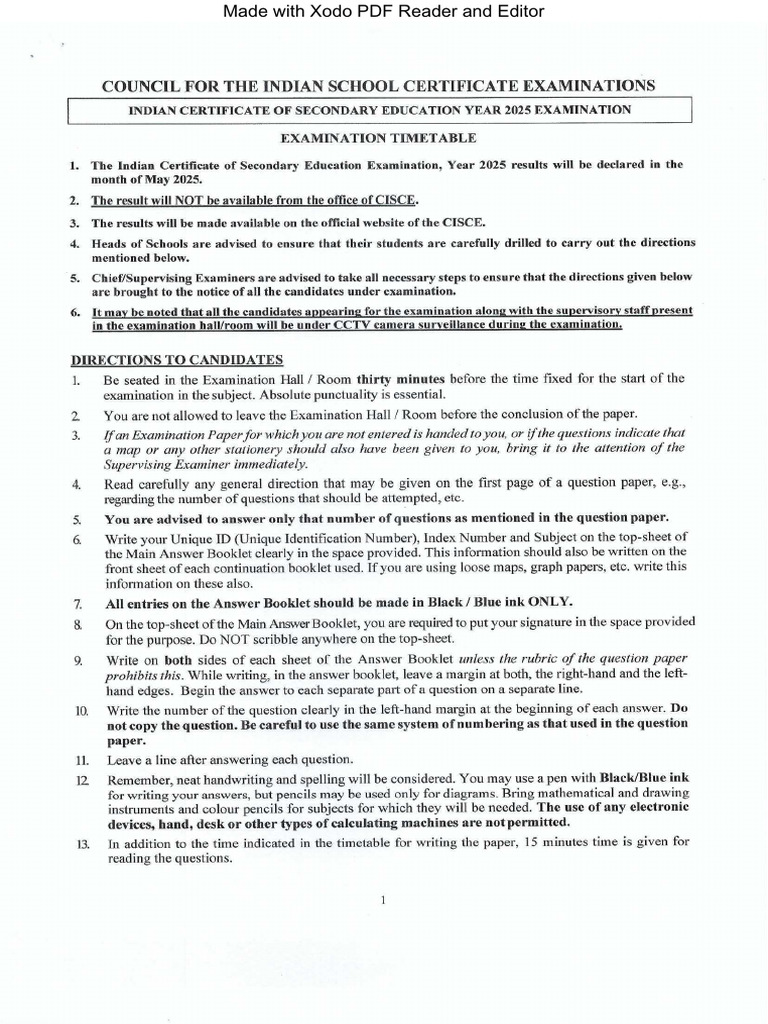 Made with Xodo PDF Reader and Editor

COUNCIL FOR THE INDIAN SCHOOL CERTIFICATE EXAMINATIONS

INDIAN CERTIFICATE OF SECONDARY EDUCATION YEAR 2025 EXAMINATION

EXAMINATION TIMETABLE

1. The Indian Certificate of Secondary Education Examination, Year 2025 results will be declared in the month of May 2025.

2. The result will NOT be available from the office of CISCE.

3. The results will be made available on the official website of the CISCE.

4. Heads of Schools are advised to ensure that their students are carefully drilled to carry out the directions mentioned below.

5. Chief/Supervising Examiners are advised to take all necessary steps to ensure that the directions given below are brought to the notice of all the candidates under examination.

6. It may be noted that all the candidates appearing for the examination along with the supervisory staff present in the examination hall/room will be under CCTV camera surveillance during the examination.

DIRECTIONS TO CANDIDATES

1. Be seated in the Examination Hall / Room thirty minutes before the time fixed for the start of the examination in the subject. Absolute punctuality is essential.

2. You are not allowed to leave the Examination Hall / Room before the conclusion of the paper.

3. If an Examination Paper for which you are not entered is handed to you, or if the questions indicate that a map or any other stationery should also have been given to you, bring it to the attention of the Supervising Examiner immediately.

4. Read carefully any general direction that may be given on the first page of a question paper, e.g., regarding the number of questions that should be attempted, etc.

5. You are advised to answer only that number of questions as mentioned in the question paper.

6. Write your Unique ID (Unique Identification Number), Index Number and Subject on the top-sheet of the Main Answer Booklet clearly in the space provided. This information should also be written on the front sheet of each continuation booklet used. If you are using loose maps, graph papers, etc. write this information on these also.

7. All entries on the Answer Booklet should be made in Black / Blue ink ONLY.

8. On the top-sheet of the Main Answer Booklet, you are required to put your signature in the space provided for the purpose. Do NOT scribble anywhere on the top-sheet.

9. Write on both sides of each sheet of the Answer Booklet unless the rubric of the question paper prohibits this. While writing, in the answer booklet, leave a margin at both, the right-hand and the left-hand edges. Begin the answer to each separate part of a question on a separate line.

10. Write the number of the question clearly in the left-hand margin at the beginning of each answer. Do not copy the question. Be careful to use the same system of numbering as that used in the question paper.

11. Leave a line after answering each question.

12. Remember, neat handwriting and spelling will be considered. You may use a pen with Black/Blue ink for writing your answers, but pencils may be used only for diagrams. Bring mathematical and drawing instruments and colour pencils for subjects for which they will be needed. The use of any electronic devices, hand, desk or other types of calculating machines are not permitted.

13. In addition to the time indicated in the timetable for writing the paper, 15 minutes time is given for reading the questions.

1